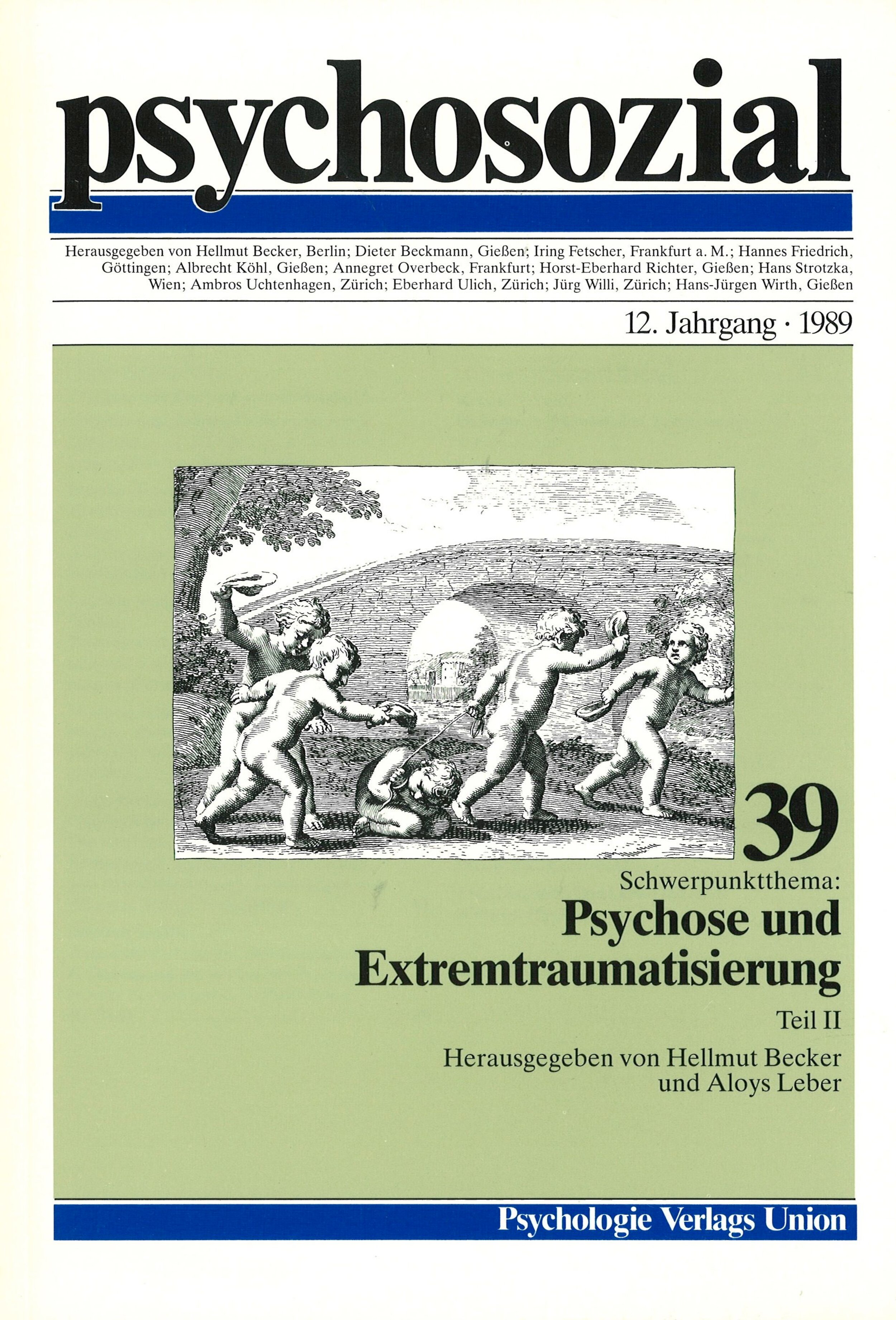 psychosozial

Herausgegeben von Hellmut Becker, Berlin; Dieter Beckmann, Gießen; Iring Fetscher, Frankfurt a. M.; Hannes Friedrich, Göttingen; Albrecht Köhl, Gießen; Annegret Overbeck, Frankfurt; Horst-Eberhard Richter, Gießen; Hans Strotzka, Wien; Ambros Uchtenhagen, Zürich; Eberhard Ulich, Zürich; Jürg Willi, Zürich; Hans-Jürgen Wirth, Gießen

12. Jahrgang · 1989

39

Schwerpunktthema:

Psychose und Extremtraumatisierung

Teil II

Herausgegeben von Hellmut Becker und Aloys Leber

Psychologie Verlags Union